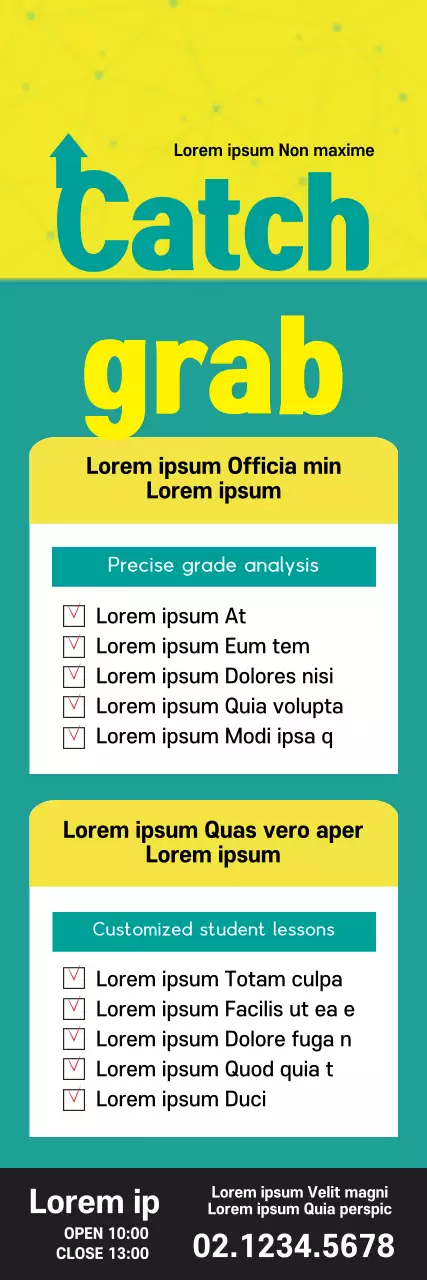 Lorem ipsum Non maxime

Catch

grab

Lorem ipsum Officia min Lorem ipsum

Precise grade analysis

Lorem ipsum At
Lorem ipsum Eum tem
Lorem ipsum Dolores nisi
Lorem ipsum Quia volupta
Lorem ipsum Modi ipsa q

Lorem ipsum Quas vero aper Lorem ipsum

Customized student lessons

Lorem ipsum Totam culpa
Lorem ipsum Facilis ut ea e
Lorem ipsum Dolore fuga n
Lorem ipsum Quod quia t
Lorem ipsum Duci

Lorem ip
OPEN 10:00
CLOSE 13:00

Lorem ipsum Velit magni
Lorem ipsum Quia perspic
02.1234.5678